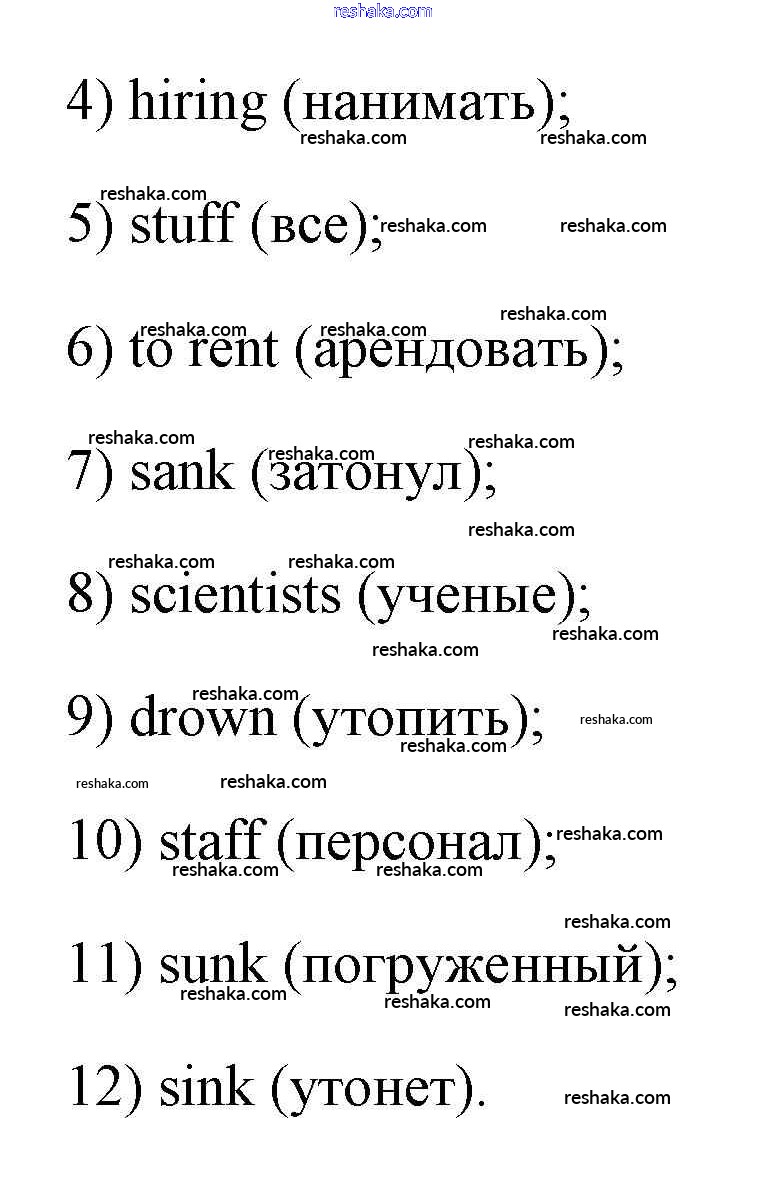 reshaka.com

4) hiring (нанимать);

5) stuff (все);

6) to rent (арендовать);

7) sank (затонул);

8) scientists (ученые);

9) drown (утопить);

10) staff (персонал);

11) sunk (погруженный);

12) sink (утонет).